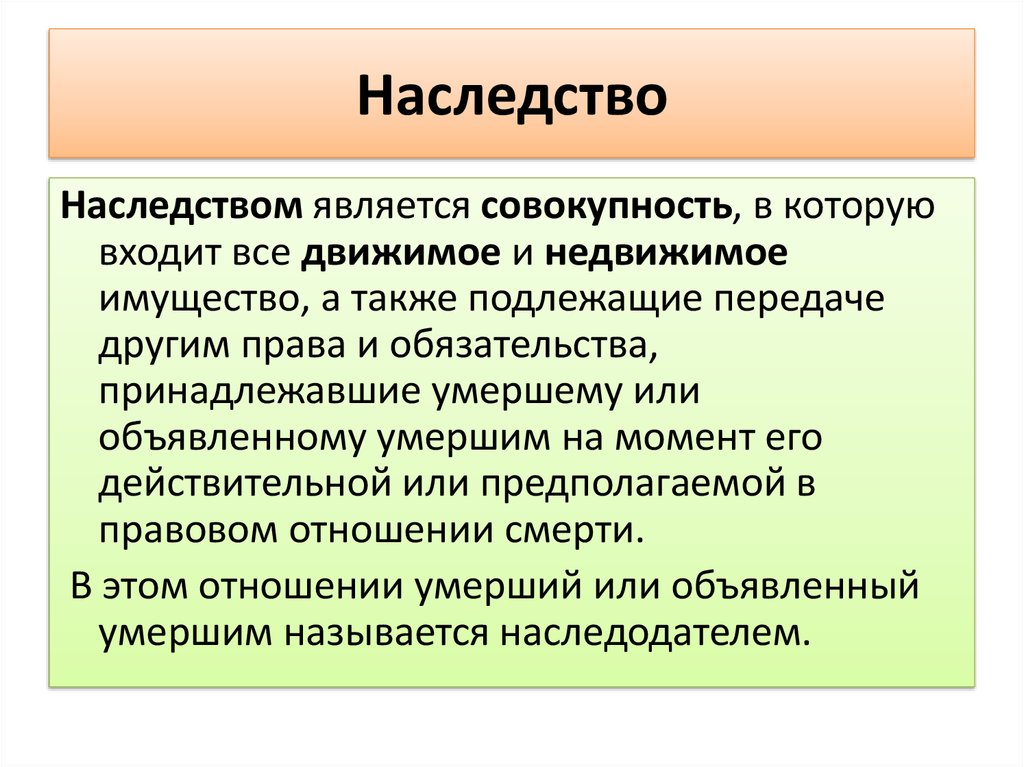 Наследство

Наследством является совокупность, в которую входит все движимое и недвижимое имущество, а также подлежащие передаче другим права и обязательства, принадлежавшие умершему или объявленному умершим на момент его действительной или предполагаемой в правовом отношении смерти.

В этом отношении умерший или объявленный умершим называется наследодателем.